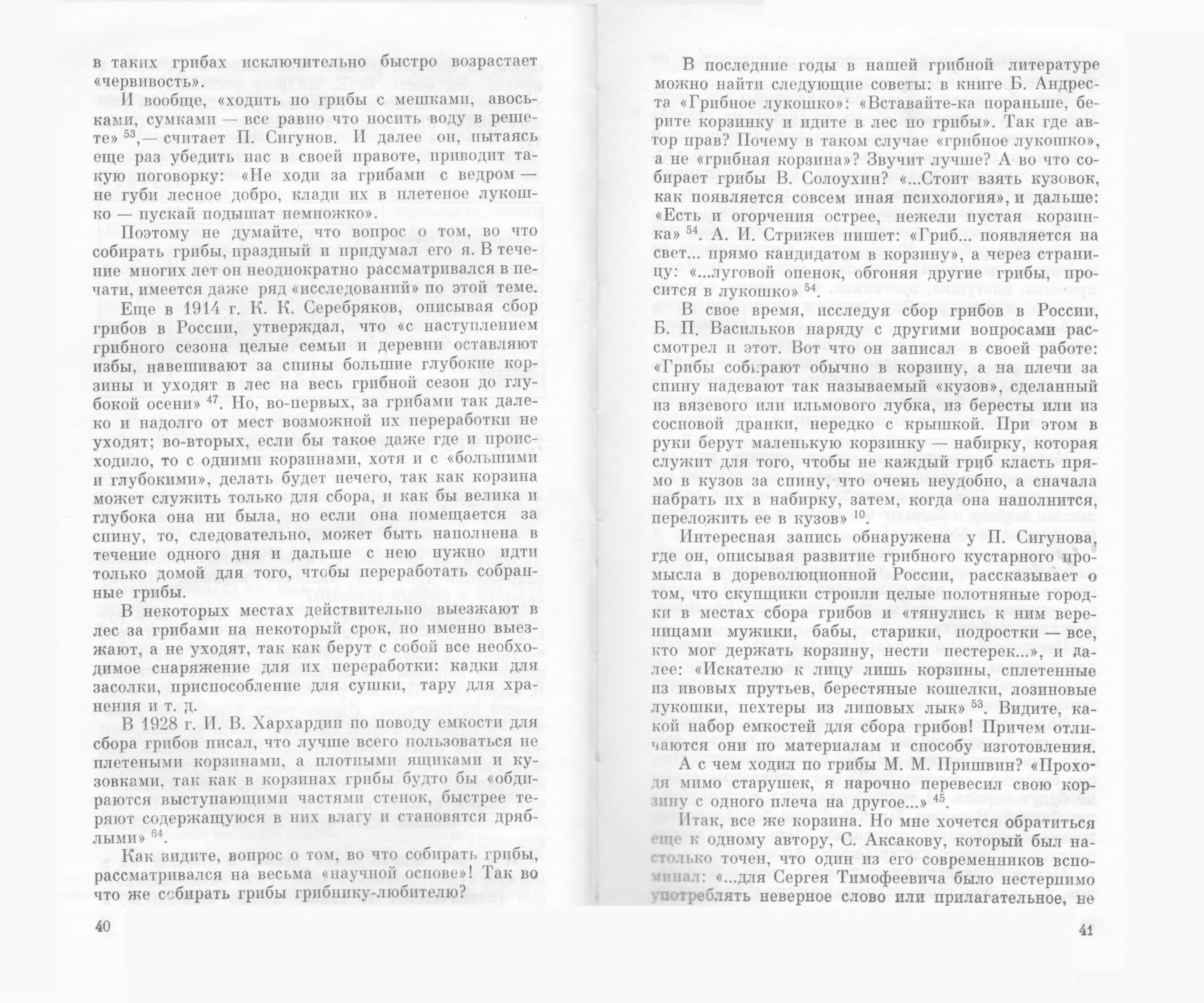 в таких грибах исключительно быстро возрастает «червивость».

И вообще, «ходить по грибы с мешками, авоськами, сумками — все равно что носить воду в решете» $^{53}$,— считает П. Сигунов. И далее он, пытаясь еще раз убедить нас в своей правоте, приводит такую поговорку: «Не ходи за грибами с ведром — не губи лесное добро, клади их в плетеное лукошко — пускай подышат немножко».

Поэтому не думайте, что вопрос о том, во что собирать грибы, праздный и придумал его я. В течение многих лет он неоднократно рассматривался в печати, имеется даже ряд «исследований» по этой теме.

Еще в 1914 г. К. К. Серебряков, описывая сбор грибов в России, утверждал, что «с наступлением грибного сезона целые семьи и деревни оставляют избы, навешивают за спины большие глубокие корзины и уходят в лес на весь грибной сезон до глубокой осени» $^{47}$. Но, во-первых, за грибами так далеко и надолго от мест возможной их переработки не уходят; во-вторых, если бы такое даже где и происходило, то с одними корзинами, хотя и с «большими и глубокими», делать будет нечего, так как корзина может служить только для сбора, и как бы велика и глубока она ни была, но если она помещается за спину, то, следовательно, может быть наполнена в течение одного дня и дальше с нею нужно идти только домой для того, чтобы переработать собранные грибы.

В некоторых местах действительно выезжают в лес за грибами на некоторый срок, но именно выезжают, а не уходят, так как берут с собой все необходимое снаряжение для их переработки: кадки для засолки, приспособление для сушки, тару для хранения и т. д.

В 1928 г. И. В. Хархардин по поводу емкости для сбора грибов писал, что лучше всего пользоваться не плетеными корзинами, а плотными ящиками и кузовками, так как в корзинах грибы будто бы «обдираются выступающими частями стенок, быстрее теряют содержащуюся в них влагу и становятся дряблыми» $^{64}$.

Как видите, вопрос о том, во что собирать грибы, рассматривался на весьма «научной основе»! Так во что же собирать грибы грибнику-любителю?

40

В последние годы в нашей грибной литературе можно найти следующие советы: в книге Б. Андреста «Грибное лукошко»: «Вставайте-ка пораньше, берите корзинку и идите в лес по грибы». Так где автор прав? Почему в таком случае «грибное лукошко», а не «грибная корзина»? Звучит лучше? А во что собирает грибы В. Солоухин? «...Стоит взять кузовок, как появляется совсем иная психология», и дальше: «Есть и огорчения острее, нежели пустая корзинка» $^{54}$. А. И. Стрижев пишет: «Гриб... появляется на свет... прямо кандидатом в корзину», а через страницу: «...луговой опенок, обгоняя другие грибы, просится в лукошко» $^{54}$.

В свое время, исследуя сбор грибов в России, Б. П. Васильков наряду с другими вопросами рассмотрел и этот. Вот что он записал в своей работе: «Грибы собирают обычно в корзину, а на плечи за спину надевают так называемый «кузов», сделанный из вязевого или ильмового лубка, из бересты или из сосновой дранки, нередко с крышкой. При этом в руки берут маленькую корзинку — набирку, которая служит для того, чтобы не каждый гриб класть прямо в кузов за спину, что очень неудобно, а сначала набрать их в набирку, затем, когда она наполнится, переложить ее в кузов» $^{10}$.

Интересная запись обнаружена у П. Сигунова, где он, описывая развитие грибного кустарного промысла в дореволюционной России, рассказывает о том, что скупщики строили целые полотняные городки в местах сбора грибов и «тянулись к ним вереницами мужики, бабы, старики, подростки — все, кто мог держать корзину, нести пестерек...», и далее: «Искателю к лицу лишь корзины, сплетенные из ивовых прутьев, берестяные кошелки, лозиновые лукошки, пехтеры из липовых лык» $^{53}$. Видите, какой набор емкостей для сбора грибов! Причем отличаются они по материалам и способу изготовления.

А с чем ходил по грибы М. М. Пришвин? «Проходя мимо старушек, я нарочно перевесил свою корзину с одного плеча на другое...» $^{45}$.

Итак, все же корзина. Но мне хочется обратиться еще к одному автору, С. Аксакову, который был настолько точен, что один из его современников вспоминал: «...для Сергея Тимофеевича было нестерпимо употреблять неверное слово или прилагательное, не

41